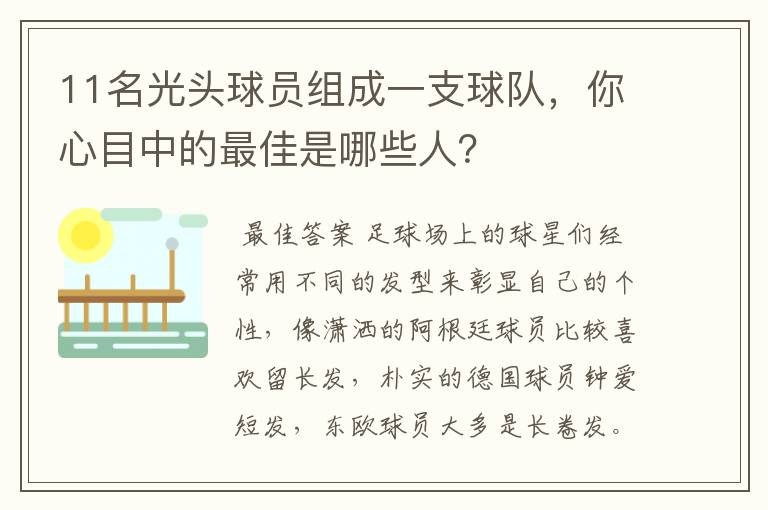 11名光头球员组成一支球队，你心目中的最佳是哪些人？

最佳答案 足球场上的球星们经常用不同的发型来彰显自己的个性，像潇洒的阿根廷球员比较喜欢留长发，朴实的德国球员钟爱短发，东欧球员大多是长卷发。